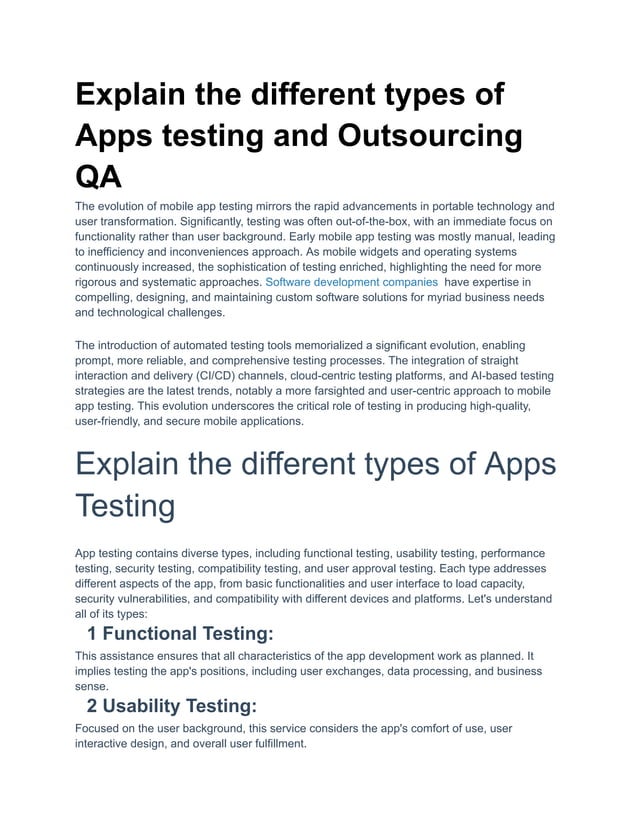 Explain the different types of Apps testing and Outsourcing QA

The evolution of mobile app testing mirrors the rapid advancements in portable technology and user transformation. Significantly, testing was often out-of-the-box, with an immediate focus on functionality rather than user background. Early mobile app testing was mostly manual, leading to inefficiency and inconveniences approach. As mobile widgets and operating systems continuously increased, the sophistication of testing enriched, highlighting the need for more rigorous and systematic approaches. Software development companies have expertise in compelling, designing, and maintaining custom software solutions for myriad business needs and technological challenges.

The introduction of automated testing tools memorialized a significant evolution, enabling prompt, more reliable, and comprehensive testing processes. The integration of straight interaction and delivery (CI/CD) channels, cloud-centric testing platforms, and AI-based testing strategies are the latest trends, notably a more farsighted and user-centric approach to mobile app testing. This evolution underscores the critical role of testing in producing high-quality, user-friendly, and secure mobile applications.

Explain the different types of Apps Testing

App testing contains diverse types, including functional testing, usability testing, performance testing, security testing, compatibility testing, and user approval testing. Each type addresses different aspects of the app, from basic functionalities and user interface to load capacity, security vulnerabilities, and compatibility with different devices and platforms. Let's understand all of its types:

1 Functional Testing:

This assistance ensures that all characteristics of the app development work as planned. It implies testing the app's positions, including user exchanges, data processing, and business sense.

2 Usability Testing:

Focused on the user background, this service considers the app's comfort of use, user interactive design, and overall user fulfillment.